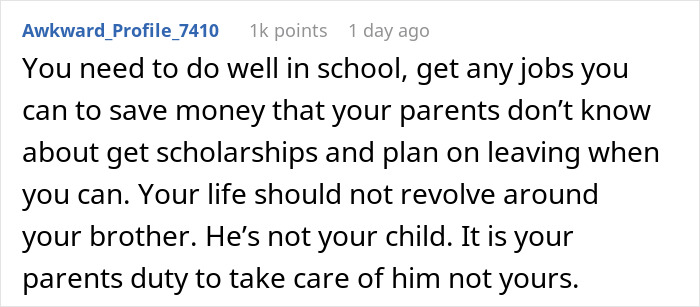 Awkward_Profile_7410 1k points 1 day ago

You need to do well in school, get any jobs you can to save money that your parents don’t know about get scholarships and plan on leaving when you can. Your life should not revolve around your brother. He’s not your child. It is your parents duty to take care of him not yours.